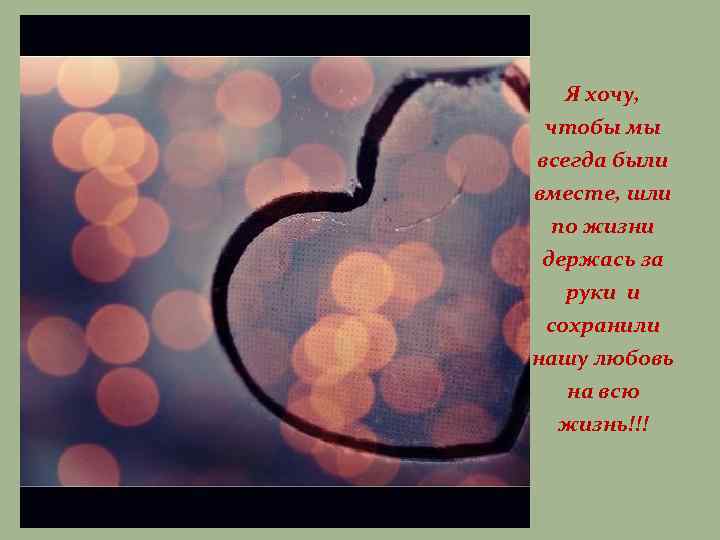 Я хочу, чтобы мы всегда были вместе, шли по жизни держась за руки и сохранили нашу любовь на всю жизнь!!!